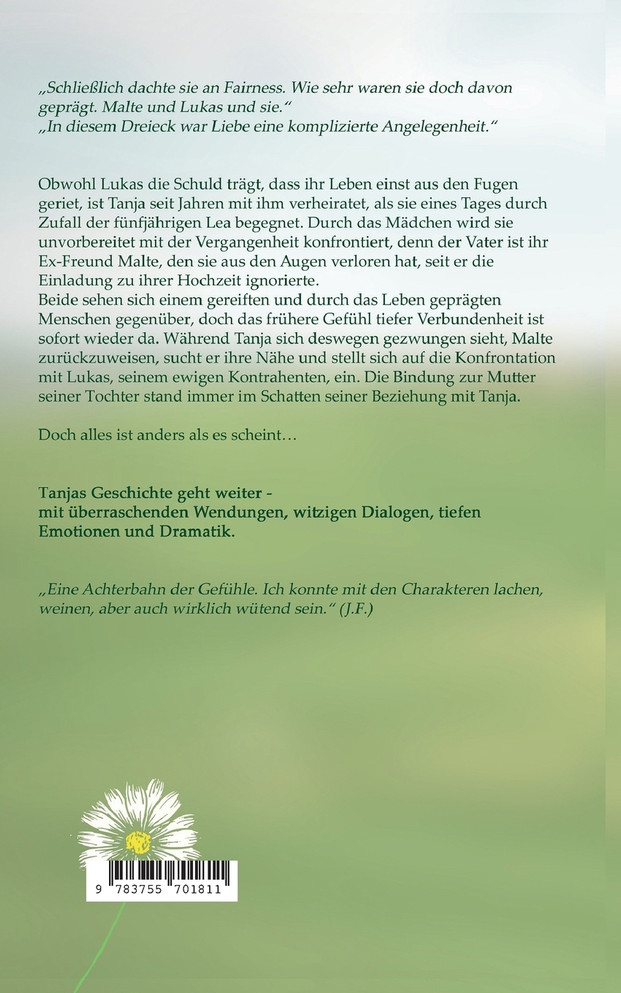 „Schließlich dachte sie an Fairness. Wie sehr waren sie doch davon geprägt. Malte und Lukas und sie."
„In diesem Dreieck war Liebe eine komplizierte Angelegenheit."

Obwohl Lukas die Schuld trägt, dass ihr Leben einst aus den Fugen geriet, ist Tanja seit Jahren mit ihm verheiratet, als sie eines Tages durch Zufall der fünfjährigen Lea begegnet. Durch das Mädchen wird sie unvorbereitet mit der Vergangenheit konfrontiert, denn der Vater ist ihr Ex-Freund Malte, den sie aus den Augen verloren hat, seit er die Einladung zu ihrer Hochzeit ignorierte.
Beide sehen sich einem gereiften und durch das Leben geprägten Menschen gegenüber, doch das frühere Gefühl tiefer Verbundenheit ist sofort wieder da. Während Tanja sich deswegen gezwungen sieht, Malte zurückzuweisen, sucht er ihre Nähe und stellt sich auf die Konfrontation mit Lukas, seinem ewigen Kontrahenten, ein. Die Bindung zur Mutter seiner Tochter stand immer im Schatten seiner Beziehung mit Tanja.

Doch alles ist anders als es scheint…

Tanjas Geschichte geht weiter - mit überraschenden Wendungen, witzigen Dialogen, tiefen Emotionen und Dramatik.

„Eine Achterbahn der Gefühle. Ich konnte mit den Charakteren lachen, weinen, aber auch wirklich wütend sein." (J.F.)

9 783755 701811